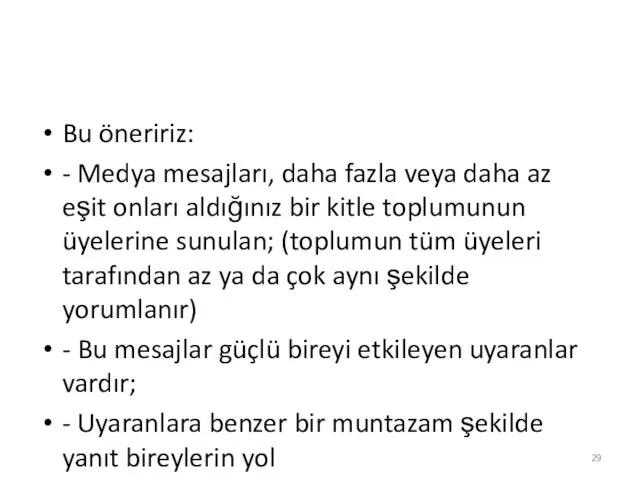 • Bu öneririz:
• - Medya mesajları, daha fazla veya daha az eşit onları aldığınız bir kitle toplumunun üyelerine sunulan; (toplumun tüm üyeleri tarafından az ya da çok aynı şekilde yorumlanır)
• - Bu mesajlar güçlü bireyi etkileyen uyaranlar vardır;
• - Uyaranlara benzer bir muntazam şekilde yanıt bireylerin yol

29